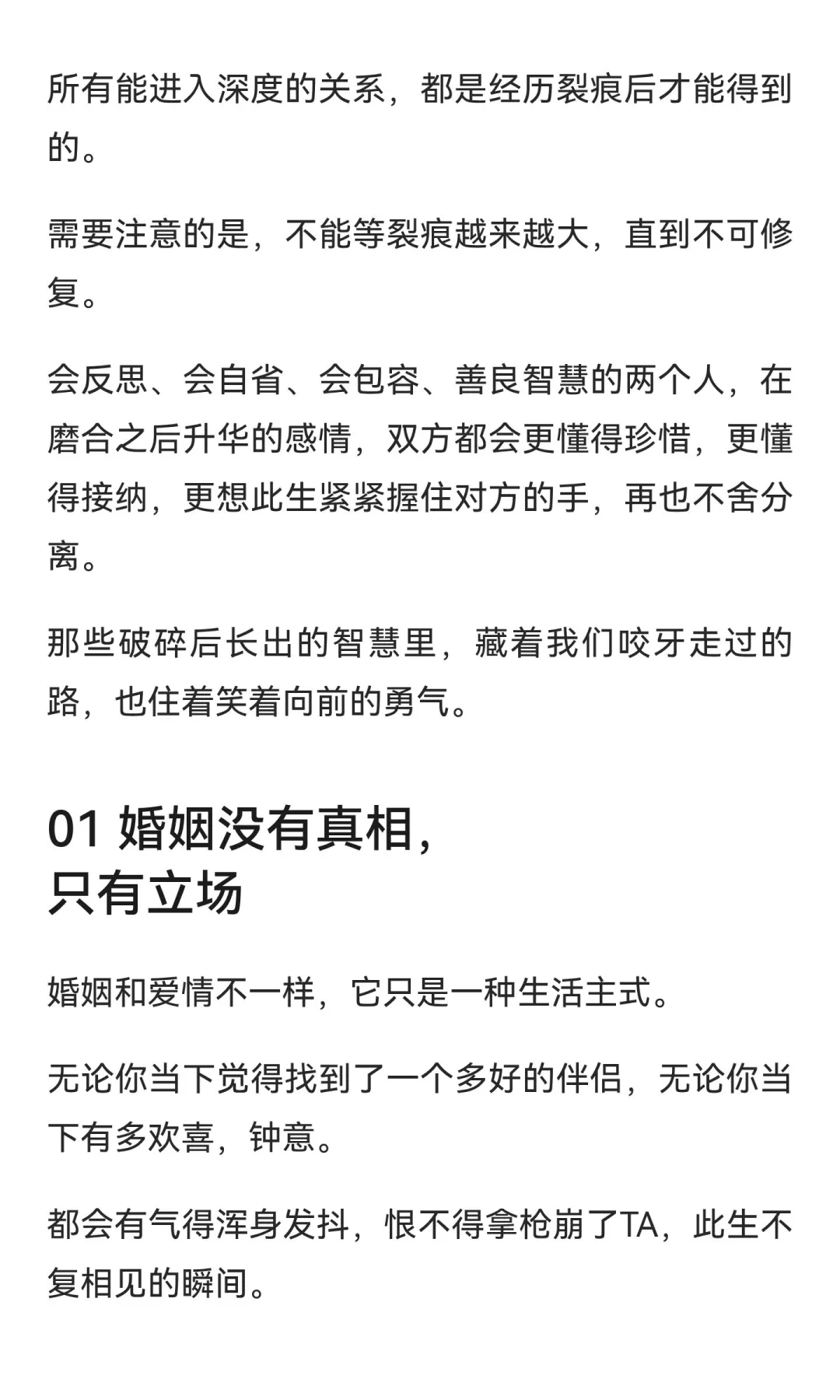 所有能进入深度的关系，都是经历裂痕后才能得到的。

需要注意的是，不能等裂痕越来越大，直到不可修复。

会反思、会自省、会包容、善良智慧的两个人，在磨合之后升华的感情，双方都会更懂得珍惜，更懂得接纳，更想此生紧紧握住对方的手，再也不舍分离。

那些破碎后长出的智慧里，藏着我们咬牙走过的路，也住着笑着向前的勇气。

01 婚姻没有真相，
只有立场

婚姻和爱情不一样，它只是一种生活主式。

无论你当下觉得找到了一个多好的伴侣，无论你当下有多欢喜，钟意。

都会有气得浑身发抖，恨不得拿枪崩了TA，此生不复相见的瞬间。